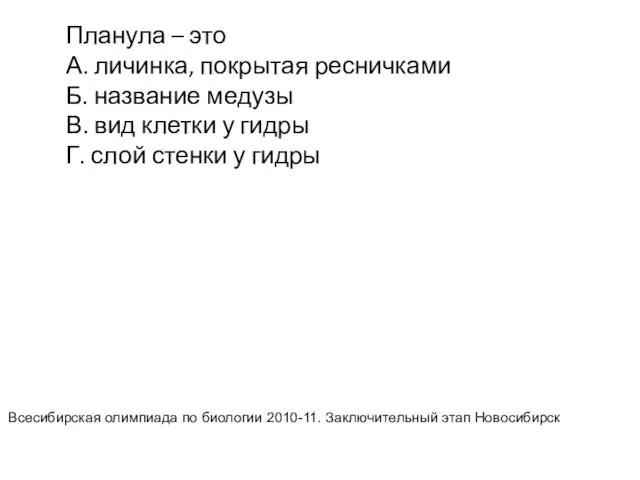 Планула – это
А. личинка, покрытая ресничками
Б. название медузы
В. вид клетки у гидры
Г. слой стенки у гидры

Всесибирская олимпиада по биологии 2010-11. Заключительный этап Новосибирск